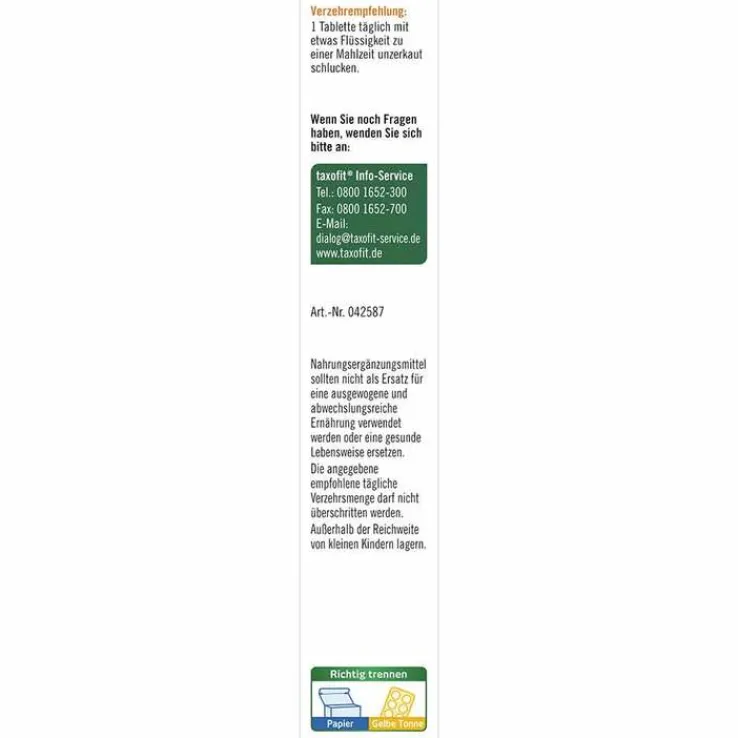 Verzehrempfehlung:
1 Tablette täglich mit etwas Flüssigkeit zu einer Mahlzeit unzerkaut schlucken.

Wenn Sie noch Fragen haben, wenden Sie sich bitte an:

taxofit® Info-Service
Tel.: 0800 1652-300
Fax: 0800 1652-700
E-Mail:
dialog@taxofit-service.de
www.taxofit.de

Art.-Nr. 042587

Nahrungsergänzungsmittel sollten nicht als Ersatz für eine ausgewogene und abwechslungsreiche Ernährung verwendet werden oder eine gesunde Lebensweise ersetzen.
Die angegebene empfohlene tägliche Verzehrsmenge darf nicht überschritten werden.
Außerhalb der Reichweite von kleinen Kindern lagern.

Richtig trennen
Papier
Gelbe Tonne